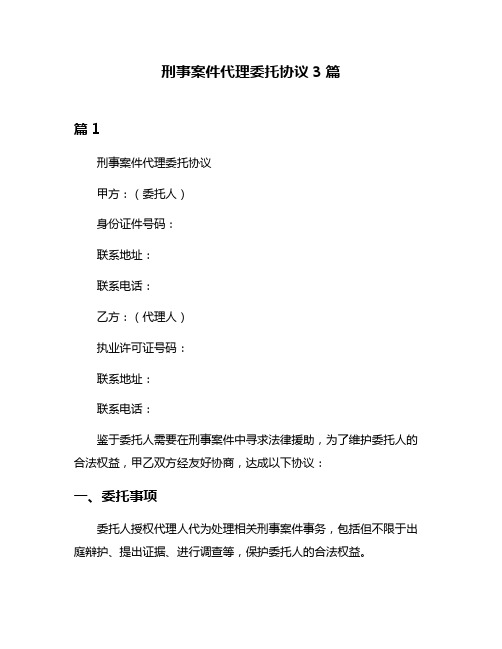 刑事案件代理委托协议 3 篇

篇 1

刑事案件代理委托协议

甲方：（委托人）

身份证件号码：

联系地址：

联系电话：

乙方：（代理人）

执业许可证号码：

联系地址：

联系电话：

鉴于委托人需要在刑事案件中寻求法律援助，为了维护委托人的合法权益，甲乙双方经友好协商，达成以下协议：

一、委托事项

委托人授权代理人代为处理相关刑事案件事务，包括但不限于出庭辩护、提出证据、进行调查等，保护委托人的合法权益。